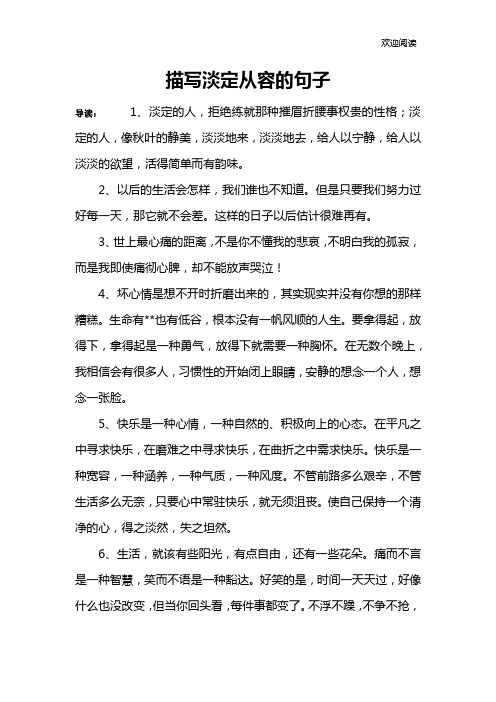 欢迎阅读

描写淡定从容的句子

导读： 1、淡定的人，拒绝练就那种摧眉折腰事权贵的性格；淡定的人，像秋叶的静美，淡淡地来，淡淡地去，给人以宁静，给人以淡淡的欲望，活得简单而有韵味。

2、以后的生活会怎样，我们谁也不知道。但是只要我们努力过好每一天，那它就不会差。这样的日子以后估计很难再有。

3、世上最心痛的距离，不是你不懂我的悲哀，不明白我的孤寂，而是我即使痛彻心脾，却不能放声哭泣！

4、坏心情是想不开时折磨出来的，其实现实并没有你想的那样糟糕。生命有**也有低谷，根本没有一帆风顺的人生。要拿得起，放得下，拿得起是一种勇气，放得下就需要一种胸怀。在无数个晚上，我相信会有很多人，习惯性的开始闭上眼睛，安静的想念一个人，想念一张脸。

5、快乐是一种心情，一种自然的、积极向上的心态。在平凡之中寻求快乐，在磨难之中寻求快乐，在曲折之中需求快乐。快乐是一种宽容，一种涵养，一种气质，一种风度。不管前路多么艰辛，不管生活多么无奈，只要心中常驻快乐，就无须沮丧。使自己保持一个清净的心，得之淡然，失之坦然。

6、生活，就该有些阳光，有点自由，还有一些花朵。痛而不言是一种智慧，笑而不语是一种豁达。好笑的是，时间一天天过，好像什么也没改变，但当你回头看，每件事都变了。不浮不躁，不争不抢，